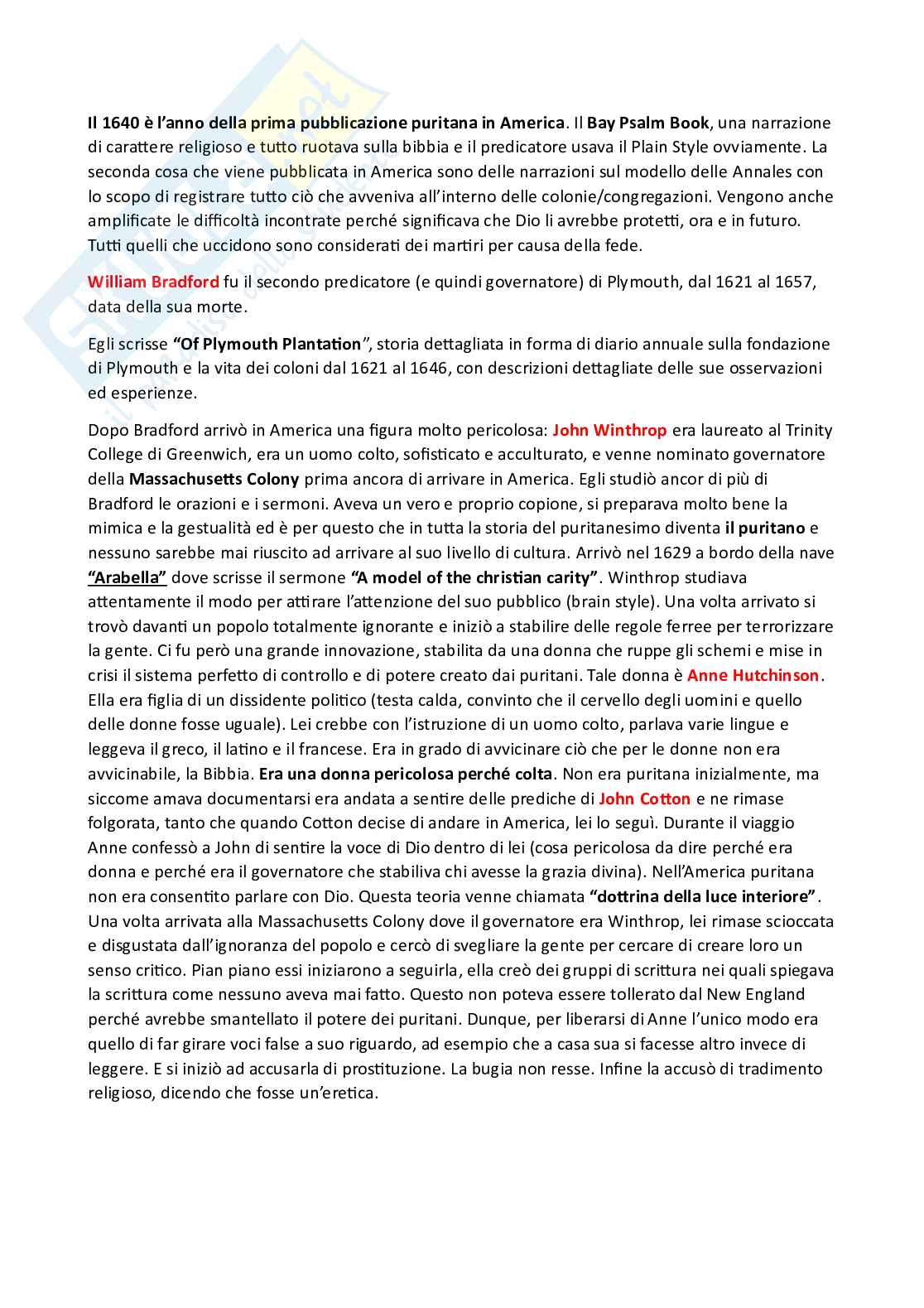 Il 1640 è l'anno della prima pubblicazione puritana in America. Il Bay Psalm Book, una narrazione di carattere religioso e tutto ruotava sulla bibbia e il predicatore usava il Plain Style ovviamente. La seconda cosa che viene pubblicata in America sono delle narrazioni sul modello delle Annales con lo scopo di registrare tutto ciò che avveniva all'interno delle colonie/congregazioni. Vengono anche amplificate le difficoltà incontrate perché significava che Dio li avrebbe protetti, ora e in futuro. Tutti quelli che uccidono sono considerati dei martiri per causa della fede.

William Bradford fu il secondo predicatore (e quindi governatore) di Plymouth, dal 1621 al 1657, data della sua morte.

Egli scrisse "Of Plymouth Plantation", storia dettagliata in forma di diario annuale sulla fondazione di Plymouth e la vita dei coloni dal 1621 al 1646, con descrizioni dettagliate delle sue osservazioni ed esperienze.

Dopo Bradford arrivò in America una figura molto pericolosa: John Winthrop era laureato al Trinity College di Greenwich, era un uomo colto, sofisticato e acculturato, e venne nominato governatore della Massachusetts Colony prima ancora di arrivare in America. Egli studiò ancor di più di Bradford le orazioni e i sermoni. Aveva un vero e proprio copione, si preparava molto bene la mimica e la gestualità ed è per questo che in tutta la storia del puritanesimo diventa il puritano e nessuno sarebbe mai riuscito ad arrivare al suo livello di cultura. Arrivò nel 1629 a bordo della nave "Arabella" dove scrisse il sermone "A model of the christian carity". Winthrop studiava attentamente il modo per attirare l'attenzione del suo pubblico (brain style). Una volta arrivato si trovò davanti un popolo totalmente ignorante e iniziò a stabilire delle regole ferree per terrorizzare la gente. Ci fu però una grande innovazione, stabilita da una donna che ruppe gli schemi e mise in crisi il sistema perfetto di controllo e di potere creato dai puritani. Tale donna è Anne Hutchinson. Ella era figlia di un dissidente politico (testa calda, convinto che il cervello degli uomini e quello delle donne fosse uguale). Lei crebbe con l'istruzione di un uomo colto, parlava varie lingue e leggeva il greco, il latino e il francese. Era in grado di avvicinare ciò che per le donne non era avvicinabile, la Bibbia. Era una donna pericolosa perché colta. Non era puritana inizialmente, ma siccome amava documentarsi era andata a sentire delle prediche di John Cotton e ne rimase folgorata, tanto che quando Cotton decise di andare in America, lei lo seguì. Durante il viaggio Anne confessò a John di sentire la voce di Dio dentro di lei (cosa pericolosa da dire perché era donna e perché era il governatore che stabiliva chi avesse la grazia divina). Nell'America puritana non era consentito parlare con Dio. Questa teoria venne chiamata "dottrina della luce interiore". Una volta arrivata alla Massachusetts Colony dove il governatore era Winthrop, lei rimase scioccata e disgustata dall'ignoranza del popolo e cercò di svegliare la gente per cercare di creare loro un senso critico. Pian piano essi iniziarono a seguirla, ella creò dei gruppi di scrittura nei quali spiegava la scrittura come nessuno aveva mai fatto. Questo non poteva essere tollerato dal New England perché avrebbe smantellato il potere dei puritani. Dunque, per liberarsi di Anne l'unico modo era quello di far girare voci false a suo riguardo, ad esempio che a casa sua si facesse altro invece di leggere. E si iniziò ad accusarla di prostituzione. La bugia non resse. Infine la accusò di tradimento religioso, dicendo che fosse un'eretica.